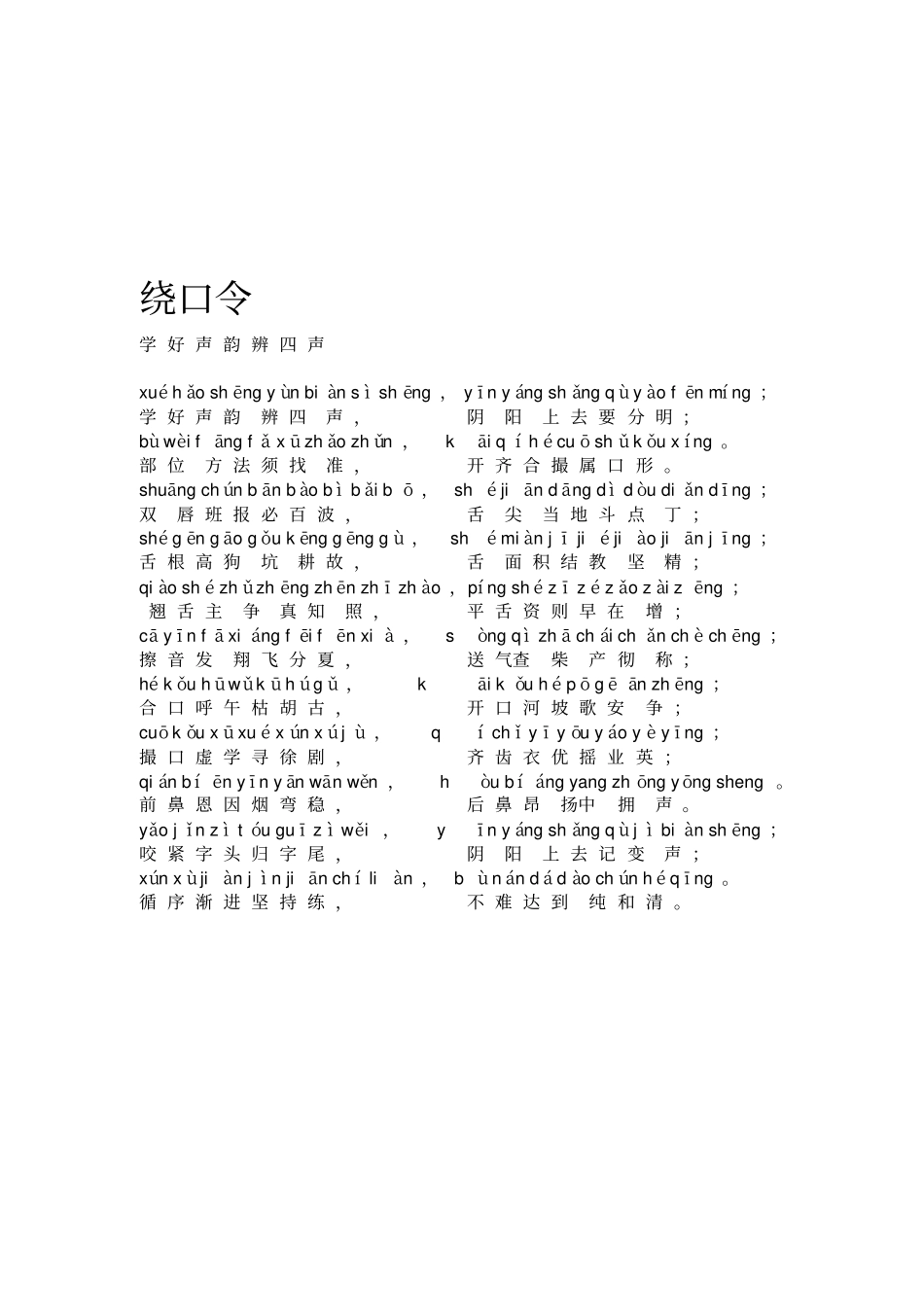 绕口令

学好声韵辨四声

xué hǎo shēng yùn biàn sì shēng， yīn yáng shǎng qù yào fēn míng；
学好声韵辨四声， 阴阳上去要分明；
bù wèi fāng fǎ xū zhǎo zhǔn， kāi qí hé cuō shǔ kǒu xíng。
部位方法须找准， 开齐合撮属口形。
shuāng chún bān bào bì bǎi bō， shé jiān dāng dì dòu diǎn dīng；
双唇班报必百波， 舌尖当地斗点丁；
shé gēn gāo gǒu kēng gēng gù， shé miàn jī jié jiào jiān jīng；
舌根高狗坑耕故， 舌面积结教坚精；
qiào shé zhǔ zhēng zhēn zhī zhào， píng shé zī zé zǎo zài zēng；
翘舌主争真知照， 平舌资则早在增；
cā yīn fā xiáng fēi fēn xià， sòng qì zhā chái chǎn chè chēng；
擦音发翔飞分夏， 送气查柴产彻称；
hé kǒu hū wǔ kū hú gǔ， kāi kǒu hé pō gē ān zhēng；
合口呼午枯胡古， 开口河坡歌安争；
cuō kǒu xū xué xún xú jù， qí chǐ yī yōu yáo yè yīng；
撮口虚学寻徐剧， 齐齿衣优摇业英；
qián bí ēn yīn yān wān wěn， hòu bí áng yang zhōng yōng sheng。
前鼻恩因烟弯稳， 后鼻昂扬中拥声。
yǎo jǐn zì tóu guī zì wěi， yīn yáng shǎng qù jì biàn shēng；
咬紧字头归字尾， 阴阳上去记变声；
xún xù jiàn jìn jiān chí liàn， bù nán dá dào chún hé qīng。
循序渐进坚持练， 不难达到纯和清。